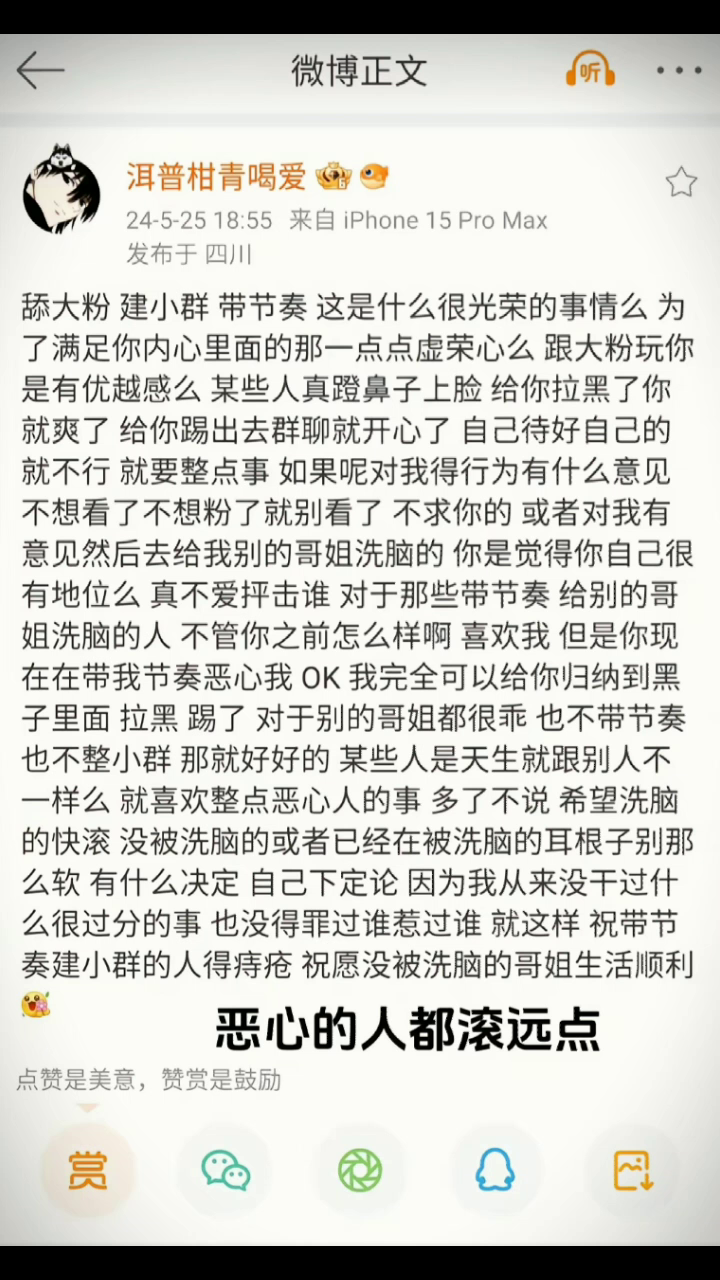 微博正文

听

洱普柑青喝爱

24-5-25 18:55 来自 iPhone 15 Pro Max

发布于 四川

舔大粉 建小群 带节奏 这是什么很光荣的事情么 为了满足你内心里面的那一点点虚荣心么 跟大粉玩你是有优越感么 某些人真蹬鼻子上脸 给你拉黑了你就爽了 给你踢出去群聊就开心了 自己待好自己的就不行 就要整点事 如果呢对我得行为有什么意见 不想看了不想粉了就别看了 不求你的 或者对我有意见然后去给我别的哥姐洗脑的 你是觉得你自己很有地位么 真不爱抨击谁 对于那些带节奏 给别的哥姐洗脑的人 不管你之前怎么样啊 喜欢我 但是你现在在带我节奏恶心我 OK 我完全可以给你归纳到黑子里面 拉黑 踢了 对于别的哥姐都很乖 也不带节奏也不整小群 那就好好的 某些人是天生就跟别人不一样么 就喜欢整点恶心人的事 多了不说 希望洗脑的快滚 没被洗脑的或者已经在被洗脑的耳根子别那么软 有什么决定 自己下定论 因为我从来没干过什么很过分的事 也没得罪过谁惹过谁 就这样 祝带节奏建小群的人得痔疮 祝愿没被洗脑的哥姐生活顺利

恶心的人都滚远点

点赞是美意，赞赏是鼓励

赏